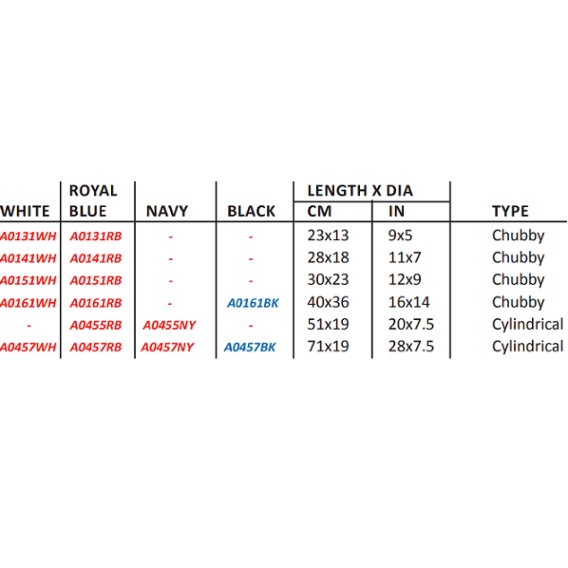 | WHITE | ROYAL BLUE | NAVY | BLACK | LENGTH X DIA CM | LENGTH X DIA IN | TYPE |
|---|---|---|---|---|---|---|
| A0131WH | A0131RB | - | - | 23x13 | 9x5 | Chubby |
| A0141WH | A0141RB | - | - | 28x18 | 11x7 | Chubby |
| A0151WH | A0151RB | - | - | 30x23 | 12x9 | Chubby |
| A0161WH | A0161RB | - | A0161BK | 40x36 | 16x14 | Chubby |
| - | A0455RB | A0455NY | - | 51x19 | 20x7.5 | Cylindrical |
| A0457WH | A0457RB | A0457NY | A0457BK | 71x19 | 28x7.5 | Cylindrical |